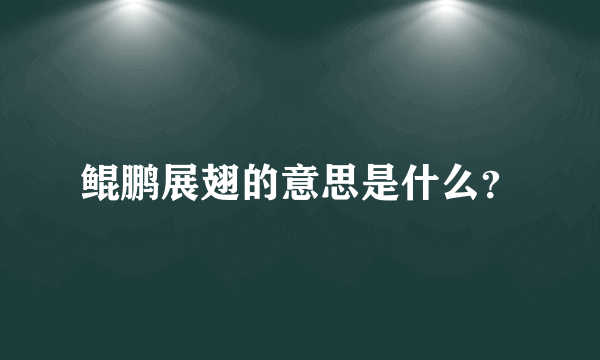 鲲鹏展翅的意思是什么?